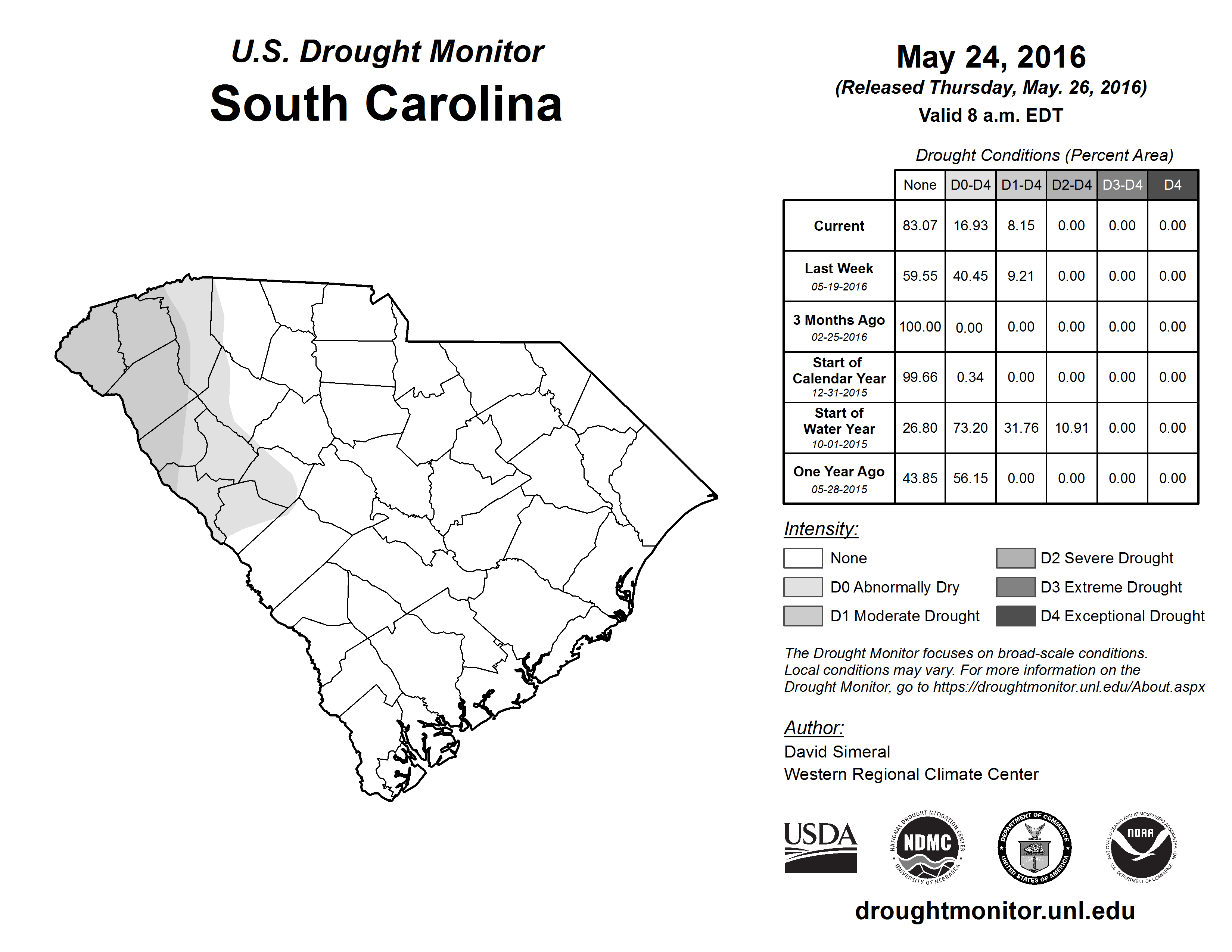 U.S. Drought Monitor
South Carolina

May 24, 2016
(Released Thursday, May. 26, 2016)
Valid 8 a.m. EDT

Drought Conditions (Percent Area)

| | None | D0-D4 | D1-D4 | D2-D4 | D3-D4 | D4 |
|---|---|---|---|---|---|---|
| Current | 83.07 | 16.93 | 8.15 | 0.00 | 0.00 | 0.00 |
| Last Week 05-19-2016 | 59.55 | 40.45 | 9.21 | 0.00 | 0.00 | 0.00 |
| 3 Months Ago 02-25-2016 | 100.00 | 0.00 | 0.00 | 0.00 | 0.00 | 0.00 |
| Start of Calendar Year 12-31-2015 | 99.66 | 0.34 | 0.00 | 0.00 | 0.00 | 0.00 |
| Start of Water Year 10-01-2015 | 26.80 | 73.20 | 31.76 | 10.91 | 0.00 | 0.00 |
| One Year Ago 05-28-2015 | 43.85 | 56.15 | 0.00 | 0.00 | 0.00 | 0.00 |

Intensity:
None
D0 Abnormally Dry
D1 Moderate Drought
D2 Severe Drought
D3 Extreme Drought
D4 Exceptional Drought

The Drought Monitor focuses on broad-scale conditions. Local conditions may vary. For more information on the Drought Monitor, go to https://droughtmonitor.unl.edu/About.aspx

Author:
David Simeral
Western Regional Climate Center

USDA
NATIONAL DROUGHT MITIGATION CENTER NDMC UNIVERSITY OF NEBRASKA
DEPARTMENT OF COMMERCE UNITED STATES OF AMERICA
NATIONAL OCEANIC AND ATMOSPHERIC ADMINISTRATION NOAA U.S. DEPARTMENT OF COMMERCE

droughtmonitor.unl.edu